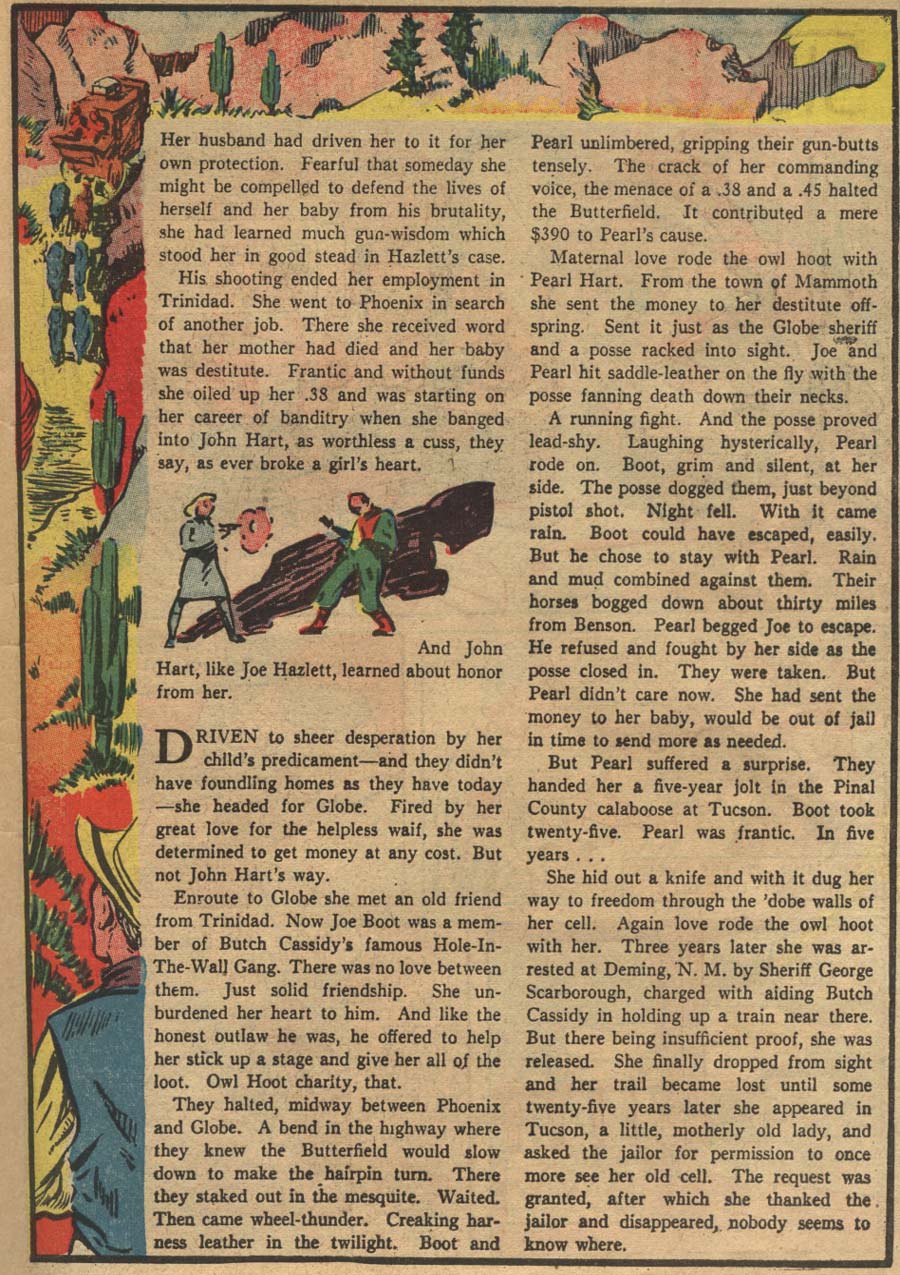 Her husband had driven her to it for her own protection. Fearful that someday she might be compelled to defend the lives of herself and her baby from his brutality, she had learned much gun-wisdom which stood her in good stead in Hazlett's case.

His shooting ended her employment in Trinidad. She went to Phoenix in search of another job. There she received word that her mother had died and her baby was destitute. Frantic and without funds she oiled up her .38 and was starting on her career of banditry when she banged into John Hart, as worthless a cuss, they say, as ever broke a girl's heart.

And John Hart, like Joe Hazlett, learned about honor from her.

DRIVEN to sheer desperation by her child's predicament—and they didn't have foundling homes as they have today—she headed for Globe. Fired by her great love for the helpless waif, she was determined to get money at any cost. But not John Hart's way.

Enroute to Globe she met an old friend from Trinidad. Now Joe Boot was a member of Butch Cassidy's famous Hole-In-The-Wall Gang. There was no love between them. Just solid friendship. She unburdened her heart to him. And like the honest outlaw he was, he offered to help her stick up a stage and give her all of the loot. Owl Hoot charity, that.

They halted, midway between Phoenix and Globe. A bend in the highway where they knew the Butterfield would slow down to make the hairpin turn. There they staked out in the mesquite. Waited. Then came wheel-thunder. Creaking harness leather in the twilight. Boot and Pearl unlimbered, gripping their gun-butts tensely. The crack of her commanding voice, the menace of a .38 and a .45 halted the Butterfield. It contributed a mere $390 to Pearl's cause.

Maternal love rode the owl hoot with Pearl Hart. From the town of Mammoth she sent the money to her destitute offspring. Sent it just as the Globe sheriff and a posse racked into sight. Joe and Pearl hit saddle-leather on the fly with the posse fanning death down their necks.

A running fight. And the posse proved lead-shy. Laughing hysterically, Pearl rode on. Boot, grim and silent, at her side. The posse dogged them, just beyond pistol shot. Night fell. With it came rain. Boot could have escaped, easily. But he chose to stay with Pearl. Rain and mud combined against them. Their horses bogged down about thirty miles from Benson. Pearl begged Joe to escape. He refused and fought by her side as the posse closed in. They were taken. But Pearl didn't care now. She had sent the money to her baby, would be out of jail in time to send more as needed.

But Pearl suffered a surprise. They handed her a five-year jolt in the Pinal County calaboose at Tucson. Boot took twenty-five. Pearl was frantic. In five years . . .

She hid out a knife and with it dug her way to freedom through the 'dobe walls of her cell. Again love rode the owl hoot with her. Three years later she was arrested at Deming, N. M. by Sheriff George Scarborough, charged with aiding Butch Cassidy in holding up a train near there. But there being insufficient proof, she was released. She finally dropped from sight and her trail became lost until some twenty-five years later she appeared in Tucson, a little, motherly old lady, and asked the jailor for permission to once more see her old cell. The request was granted, after which she thanked the jailor and disappeared, nobody seems to know where.